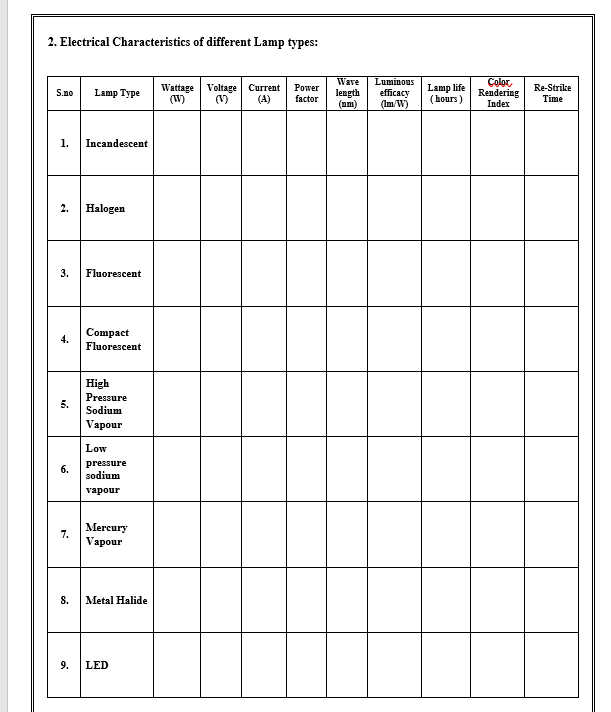 2. Electrical Characteristics of different Lamp types:

| S.no | Lamp Type | Wattage (W) | Voltage (V) | Current (A) | Power factor | Wave length (nm) | Luminous efficacy (lm/W) | Lamp life ( hours ) | Color Rendering Index | Re-Strike Time |
|---|---|---|---|---|---|---|---|---|---|---|
| 1. | Incandescent | | | | | | | | | |
| 2. | Halogen | | | | | | | | | |
| 3. | Fluorescent | | | | | | | | | |
| 4. | Compact Fluorescent | | | | | | | | | |
| 5. | High Pressure Sodium Vapour | | | | | | | | | |
| 6. | Low pressure sodium vapour | | | | | | | | | |
| 7. | Mercury Vapour | | | | | | | | | |
| 8. | Metal Halide | | | | | | | | | |
| 9. | LED | | | | | | | | | |